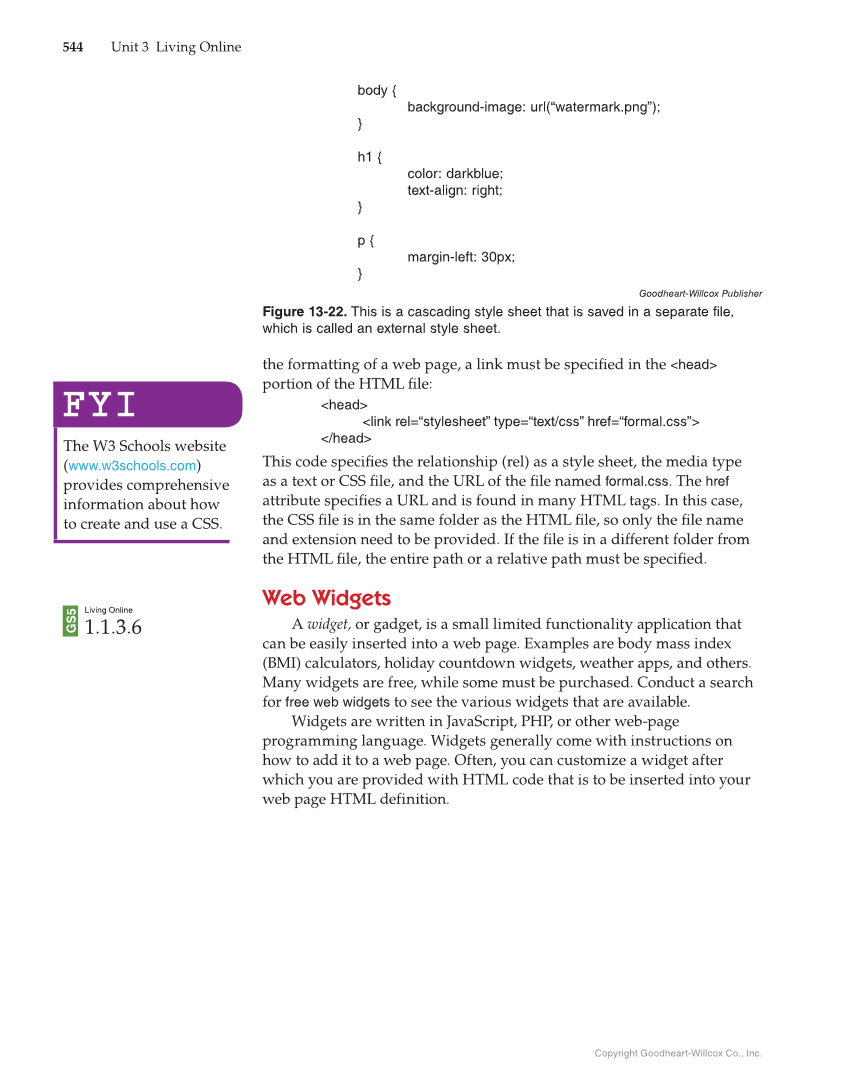 544 Unit 3 Living Online

body {
background-image: url(“watermark.png”);
}

h1 {
color: darkblue;
text-align: right;
}

p {
margin-left: 30px;
}

Goodheart-Willcox Publisher

Figure 13-22. This is a cascading style sheet that is saved in a separate file, which is called an external style sheet.

the formatting of a web page, a link must be specified in the <head> portion of the HTML file:

<head>
<link rel=“stylesheet” type=“text/css” href=“formal.css”>
</head>

This code specifies the relationship (rel) as a style sheet, the media type as a text or CSS file, and the URL of the file named formal.css. The href attribute specifies a URL and is found in many HTML tags. In this case, the CSS file is in the same folder as the HTML file, so only the file name and extension need to be provided. If the file is in a different folder from the HTML file, the entire path or a relative path must be specified.

FYI

The W3 Schools website (www.w3schools.com) provides comprehensive information about how to create and use a CSS.

GS5 Living Online 1.1.3.6

Web Widgets

A widget, or gadget, is a small limited functionality application that can be easily inserted into a web page. Examples are body mass index (BMI) calculators, holiday countdown widgets, weather apps, and others. Many widgets are free, while some must be purchased. Conduct a search for free web widgets to see the various widgets that are available.

Widgets are written in JavaScript, PHP, or other web-page programming language. Widgets generally come with instructions on how to add it to a web page. Often, you can customize a widget after which you are provided with HTML code that is to be inserted into your web page HTML definition.

Copyright Goodheart-Willcox Co., Inc.